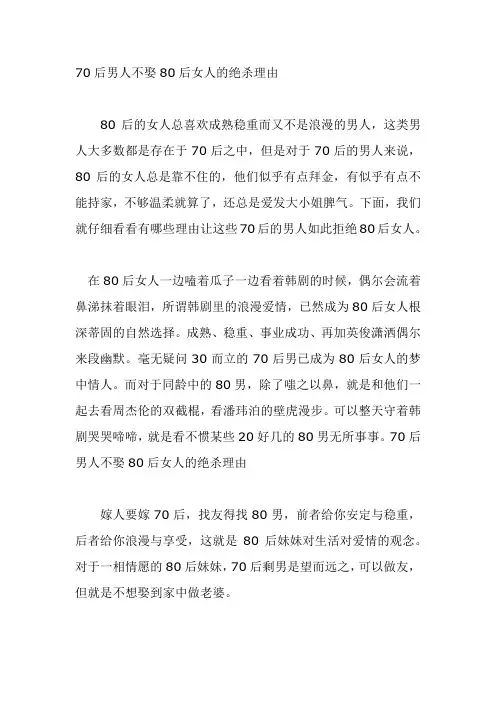 70 后男人不娶 80 后女人的绝杀理由

80 后的女人总喜欢成熟稳重而又不是浪漫的男人，这类男人大多数都是存在于 70 后之中，但是对于 70 后的男人来说，80 后的女人总是靠不住的，他们似乎有点拜金，有似乎有点不能持家，不够温柔就算了，还总是爱发大小姐脾气。下面，我们就仔细看看有哪些理由让这些 70 后的男人如此拒绝 80 后女人。

在 80 后女人一边嗑着瓜子一边看着韩剧的时候，偶尔会流着鼻涕抹着眼泪，所谓韩剧里的浪漫爱情，已然成为 80 后女人根深蒂固的自然选择。成熟、稳重、事业成功、再加英俊潇洒偶尔来段幽默。毫无疑问 30 而立的 70 后男已成为 80 后女人的梦中情人。而对于同龄中的 80 男，除了嗤之以鼻，就是和他们一起去看周杰伦的双截棍，看潘玮泊的壁虎漫步。可以整天守着韩剧哭哭啼啼，就是看不惯某些 20 好几的 80 男无所事事。70 后男人不娶 80 后女人的绝杀理由

嫁人要嫁 70 后，找友得找 80 男，前者给你安定与稳重，后者给你浪漫与享受，这就是 80 后妹妹对生活对爱情的观念。对于一相情愿的 80 后妹妹，70 后剩男是望而远之，可以做友，但就是不想娶到家中做老婆。